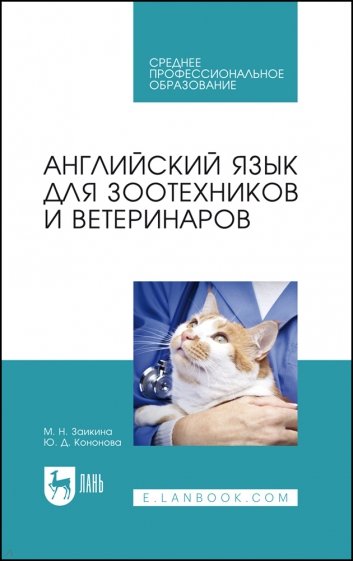 СРЕДНЕЕ ПРОФЕССИОНАЛЬНОЕ ОБРАЗОВАНИЕ

АНГЛИЙСКИЙ ЯЗЫК ДЛЯ ЗООТЕХНИКОВ И ВЕТЕРИНАРОВ

М. Н. Заикина
Ю. Д. Кононова

ЛАНЬ

E.LANBOOK.COM